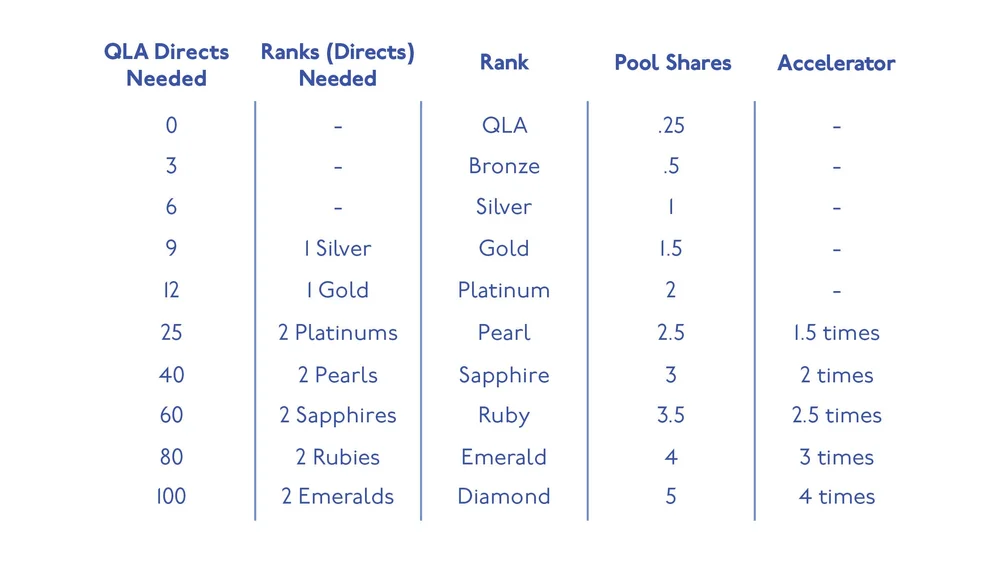 | QLA Directs Needed | Ranks (Directs) Needed | Rank | Pool Shares | Accelerator |
|---|---|---|---|---|
| 0 | - | QLA | .25 | - |
| 3 | - | Bronze | .5 | - |
| 6 | - | Silver | 1 | - |
| 9 | 1 Silver | Gold | 1.5 | - |
| 12 | 1 Gold | Platinum | 2 | - |
| 25 | 2 Platinums | Pearl | 2.5 | 1.5 times |
| 40 | 2 Pearls | Sapphire | 3 | 2 times |
| 60 | 2 Sapphires | Ruby | 3.5 | 2.5 times |
| 80 | 2 Rubies | Emerald | 4 | 3 times |
| 100 | 2 Emeralds | Diamond | 5 | 4 times |